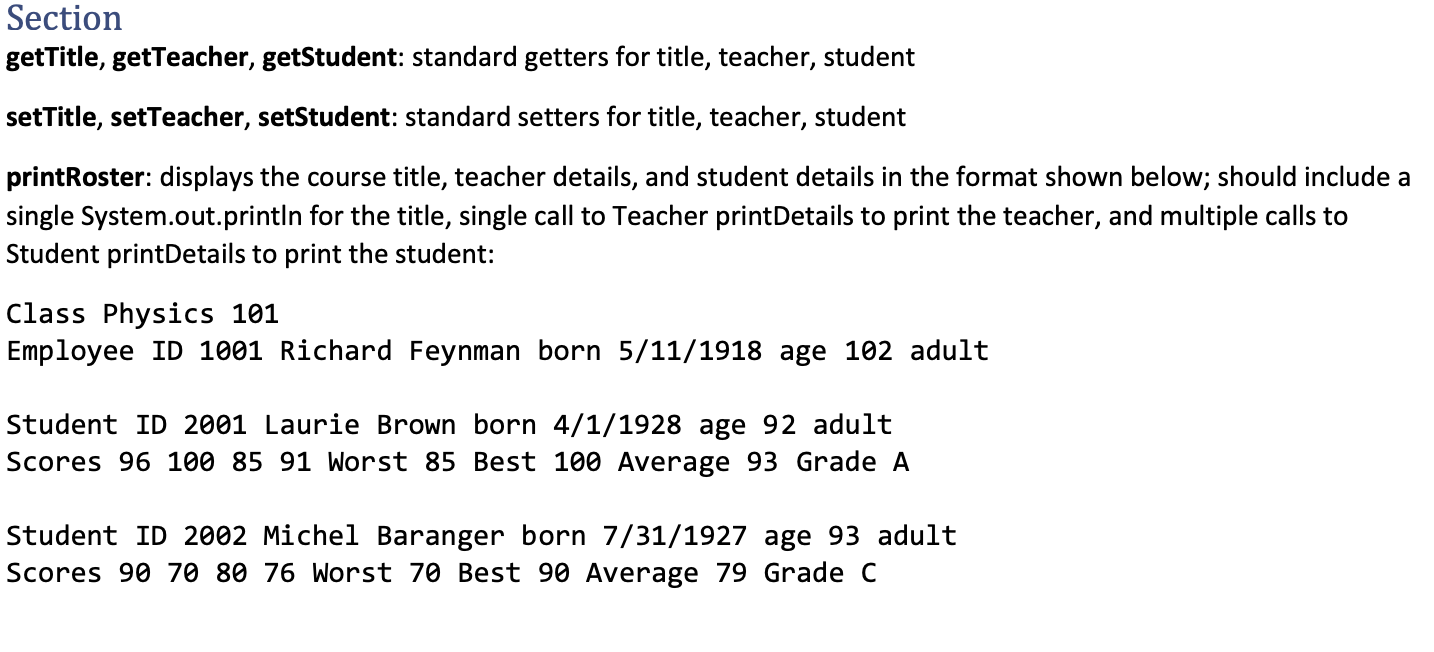 Section

getTitle, getTeacher, getStudent: standard getters for title, teacher, student

setTitle, setTeacher, setStudent: standard setters for title, teacher, student

printRoster: displays the course title, teacher details, and student details in the format shown below; should include a single System.out.println for the title, single call to Teacher printDetails to print the teacher, and multiple calls to Student printDetails to print the student:

Class Physics 101
Employee ID 1001 Richard Feynman born 5/11/1918 age 102 adult

Student ID 2001 Laurie Brown born 4/1/1928 age 92 adult
Scores 96 100 85 91 Worst 85 Best 100 Average 93 Grade A

Student ID 2002 Michel Baranger born 7/31/1927 age 93 adult
Scores 90 70 80 76 Worst 70 Best 90 Average 79 Grade C